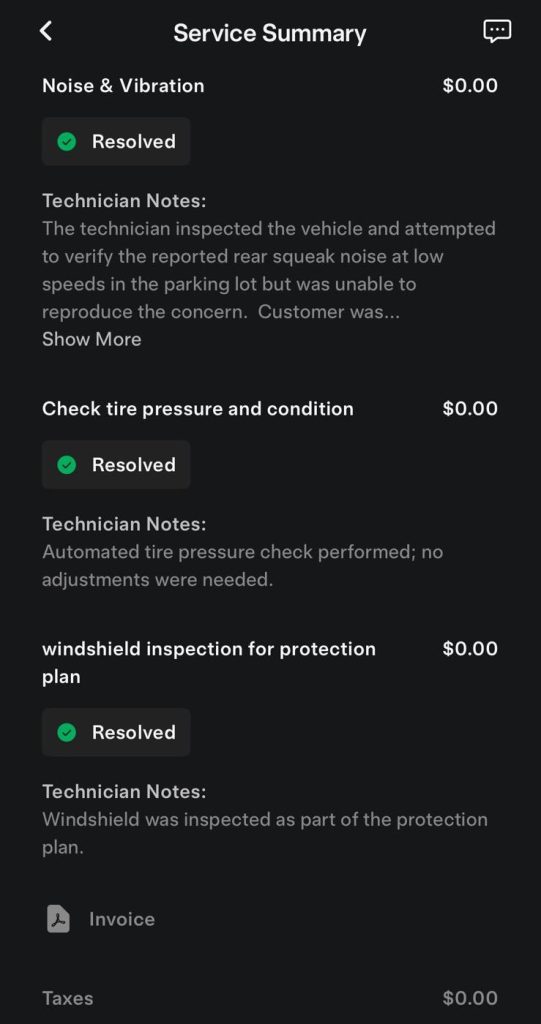 Service Summary

Noise & Vibration $0.00

Resolved

Technician Notes:
The technician inspected the vehicle and attempted to verify the reported rear squeak noise at low speeds in the parking lot but was unable to reproduce the concern. Customer was...
Show More

Check tire pressure and condition $0.00

Resolved

Technician Notes:
Automated tire pressure check performed; no adjustments were needed.

windshield inspection for protection plan $0.00

Resolved

Technician Notes:
Windshield was inspected as part of the protection plan.

Invoice

Taxes $0.00